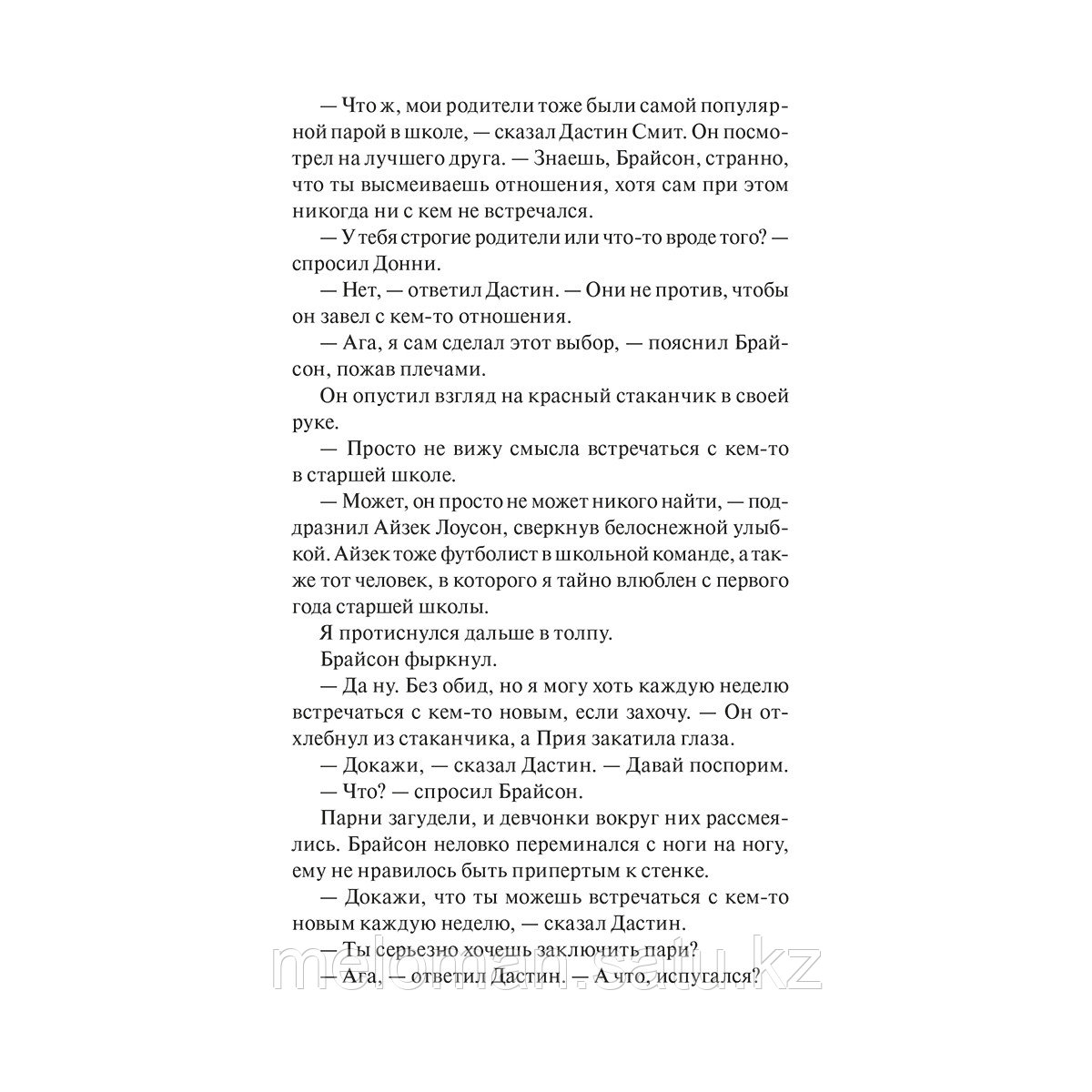 — Что ж, мои родители тоже были самой популярной парой в школе, — сказал Дастин Смит. Он посмотрел на лучшего друга. — Знаешь, Брайсон, странно, что ты высмеиваешь отношения, хотя сам при этом никогда ни с кем не встречался.

— У тебя строгие родители или что-то вроде того? — спросил Донни.

— Нет, — ответил Дастин. — Они не против, чтобы он завел с кем-то отношения.

— Ага, я сам сделал этот выбор, — пояснил Брайсон, пожав плечами.

Он опустил взгляд на красный стаканчик в своей руке.

— Просто не вижу смысла встречаться с кем-то в старшей школе.

— Может, он просто не может никого найти, — поддразнил Айзек Лоусон, сверкнув белоснежной улыбкой. Айзек тоже футболист в школьной команде, а также тот человек, в которого я тайно влюблен с первого года старшей школы.

Я протиснулся дальше в толпу.

Брайсон фыркнул.

— Да ну. Без обид, но я могу хоть каждую неделю встречаться с кем-то новым, если захочу. — Он отхлебнул из стаканчика, а Прия закатила глаза.

— Докажи, — сказал Дастин. — Давай поспорим.

— Что? — спросил Брайсон.

Парни загудели, и девчонки вокруг них рассмеялись. Брайсон неловко переминался с ноги на ногу, ему не нравилось быть припертым к стенке.

— Докажи, что ты можешь встречаться с кем-то новым каждую неделю, — сказал Дастин.

— Ты серьезно хочешь заключить пари?

— Ага, — ответил Дастин. — А что, испугался?

meloman.satu.kz